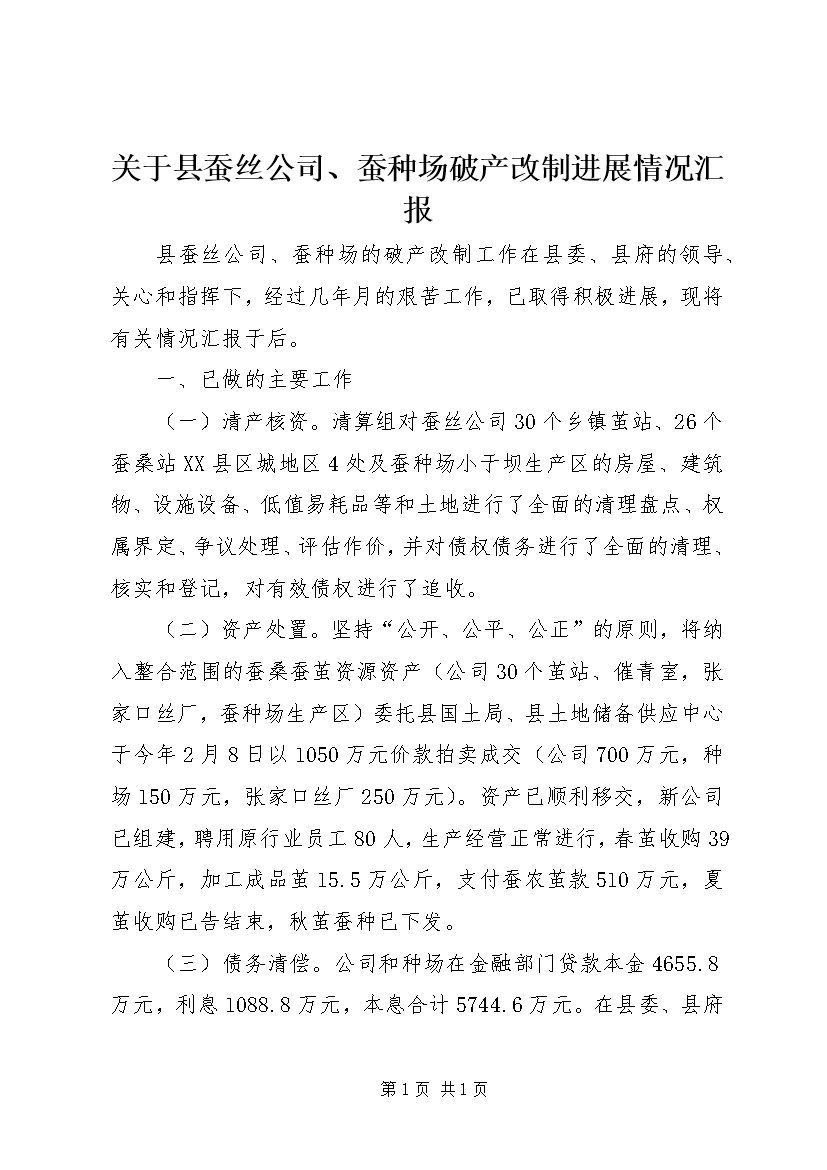 关于县蚕丝公司、蚕种场破产改制进展情况汇报

县蚕丝公司、蚕种场的破产改制工作在县委、县府的领导、关心和指挥下，经过几年月的艰苦工作，已取得积极进展，现将有关情况汇报于后。

一、已做的主要工作

（一）清产核资。清算组对蚕丝公司30个乡镇茧站、26个蚕桑站XX县区城地区4处及蚕种场小于坝生产区的房屋、建筑物、设施设备、低值易耗品等和土地进行了全面的清理盘点、权属界定、争议处理、评估作价，并对债权债务进行了全面的清理、核实和登记，对有效债权进行了追收。

（二）资产处置。坚持“公开、公平、公正”的原则，将纳入整合范围的蚕桑蚕茧资源资产（公司30个茧站、催青室，张家口丝厂，蚕种场生产区）委托县国土局、县土地储备供应中心于今年2月8日以1050万元价款拍卖成交（公司700万元，种场150万元，张家口丝厂250万元）。资产已顺利移交，新公司已组建，聘用原行业员工80人，生产经营正常进行，春茧收购39万公斤，加工成品茧15.5万公斤，支付蚕农茧款510万元，夏茧收购已告结束，秋茧蚕种已下发。

（三）债务清偿。公司和种场在金融部门贷款本金4655.8万元，利息1088.8万元，本息合计5744.6万元。在县委、县府

第1页 共1页